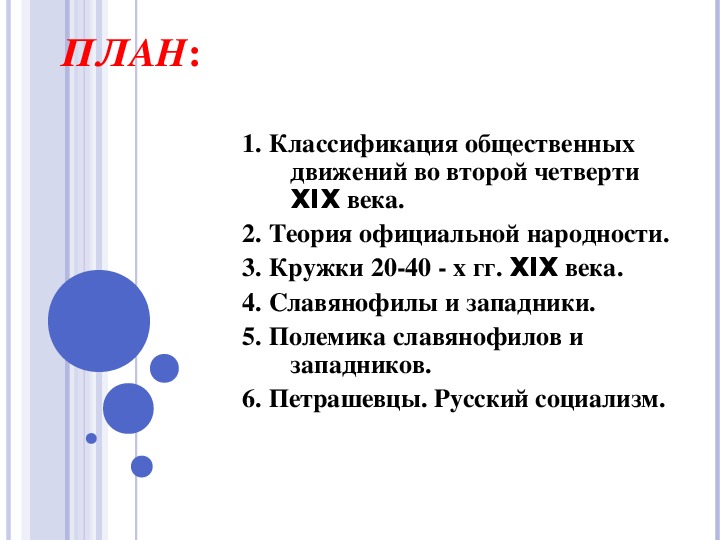 ПЛАН:

1. Классификация общественных движений во второй четверти XIX века.

2. Теория официальной народности.

3. Кружки 20-40 - х гг. XIX века.

4. Славянофилы и западники.

5. Полемика славянофилов и западников.

6. Петрашевцы. Русский социализм.